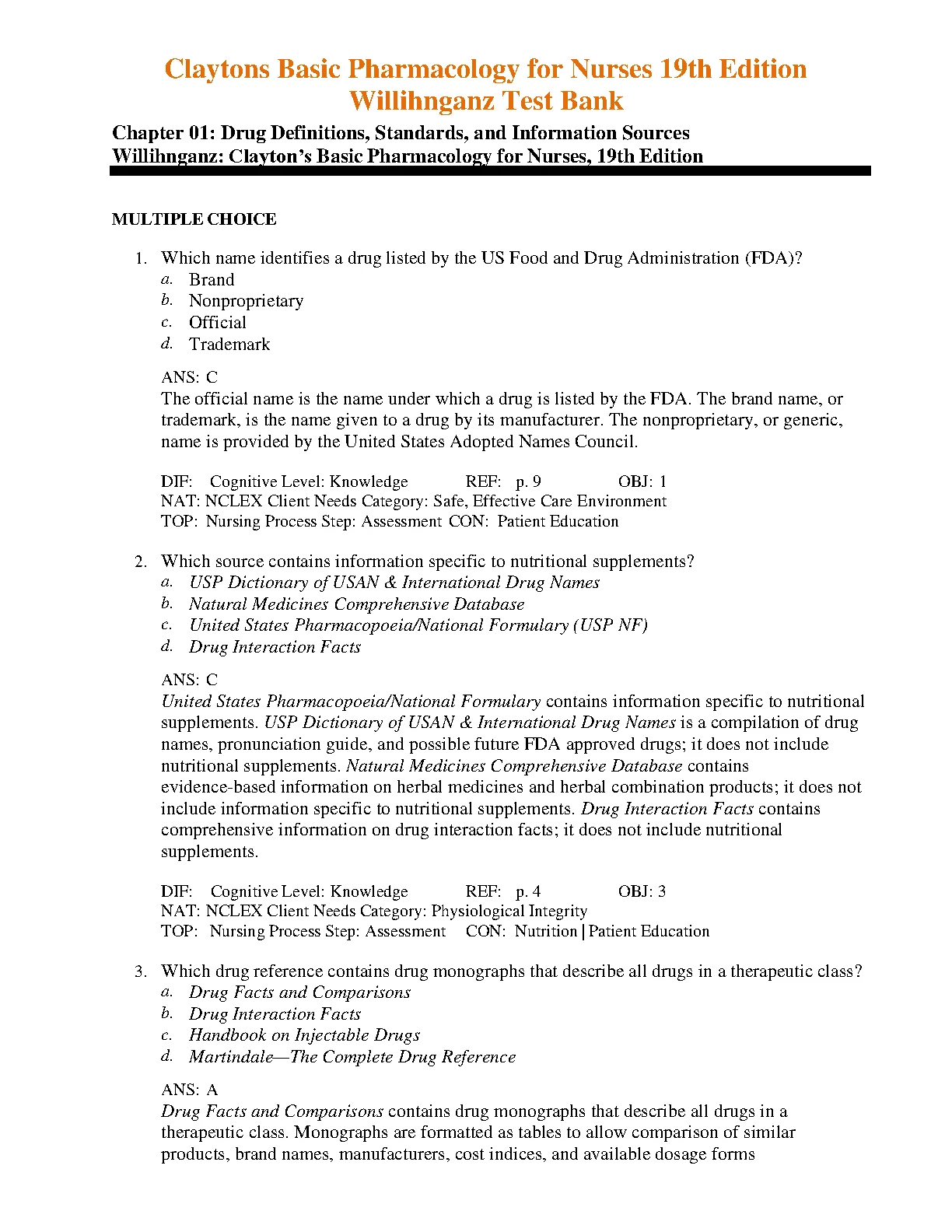 Claytons Basic Pharmacology for Nurses 19th Edition Willihnganz Test Bank

Chapter 01: Drug Definitions, Standards, and Information Sources
Willihnganz: Clayton's Basic Pharmacology for Nurses, 19th Edition

MULTIPLE CHOICE

1. Which name identifies a drug listed by the US Food and Drug Administration (FDA)?
a. Brand
b. Nonproprietary
c. Official
d. Trademark

ANS: C
The official name is the name under which a drug is listed by the FDA. The brand name, or trademark, is the name given to a drug by its manufacturer. The nonproprietary, or generic, name is provided by the United States Adopted Names Council.

DIF: Cognitive Level: Knowledge REF: p. 9 OBJ: 1
NAT: NCLEX Client Needs Category: Safe, Effective Care Environment
TOP: Nursing Process Step: Assessment CON: Patient Education

2. Which source contains information specific to nutritional supplements?
a. USP Dictionary of USAN & International Drug Names
b. Natural Medicines Comprehensive Database
c. United States Pharmacopoeia/National Formulary (USP NF)
d. Drug Interaction Facts

ANS: C
United States Pharmacopoeia/National Formulary contains information specific to nutritional supplements. USP Dictionary of USAN & International Drug Names is a compilation of drug names, pronunciation guide, and possible future FDA approved drugs; it does not include nutritional supplements. Natural Medicines Comprehensive Database contains evidence-based information on herbal medicines and herbal combination products; it does not include information specific to nutritional supplements. Drug Interaction Facts contains comprehensive information on drug interaction facts; it does not include nutritional supplements.

DIF: Cognitive Level: Knowledge REF: p. 4 OBJ: 3
NAT: NCLEX Client Needs Category: Physiological Integrity
TOP: Nursing Process Step: Assessment CON: Nutrition | Patient Education

3. Which drug reference contains drug monographs that describe all drugs in a therapeutic class?
a. Drug Facts and Comparisons
b. Drug Interaction Facts
c. Handbook on Injectable Drugs
d. Martindale—The Complete Drug Reference

ANS: A
Drug Facts and Comparisons contains drug monographs that describe all drugs in a therapeutic class. Monographs are formatted as tables to allow comparison of similar products, brand names, manufacturers, cost indices, and available dosage forms